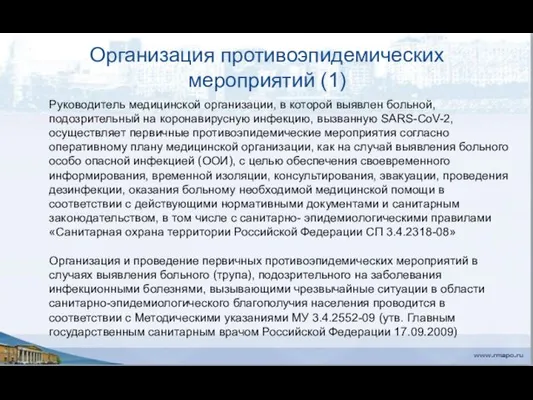 Организация противоэпидемических мероприятий (1)

Руководитель медицинской организации, в которой выявлен больной, подозрительный на коронавирусную инфекцию, вызванную SARS-CoV-2, осуществляет первичные противоэпидемические мероприятия согласно оперативному плану медицинской организации, как на случай выявления больного особо опасной инфекцией (ООИ), с целью обеспечения своевременного информирования, временной изоляции, консультирования, эвакуации, проведения дезинфекции, оказания больному необходимой медицинской помощи в соответствии с действующими нормативными документами и санитарным законодательством, в том числе с санитарно- эпидемиологическими правилами «Санитарная охрана территории Российской Федерации СП 3.4.2318-08»

Организация и проведение первичных противоэпидемических мероприятий в случаях выявления больного (трупа), подозрительного на заболевания инфекционными болезнями, вызывающими чрезвычайные ситуации в области санитарно-эпидемиологического благополучия населения проводится в соответствии с Методическими указаниями МУ 3.4.2552-09 (утв. Главным государственным санитарным врачом Российской Федерации 17.09.2009)

www.rmapo.ru